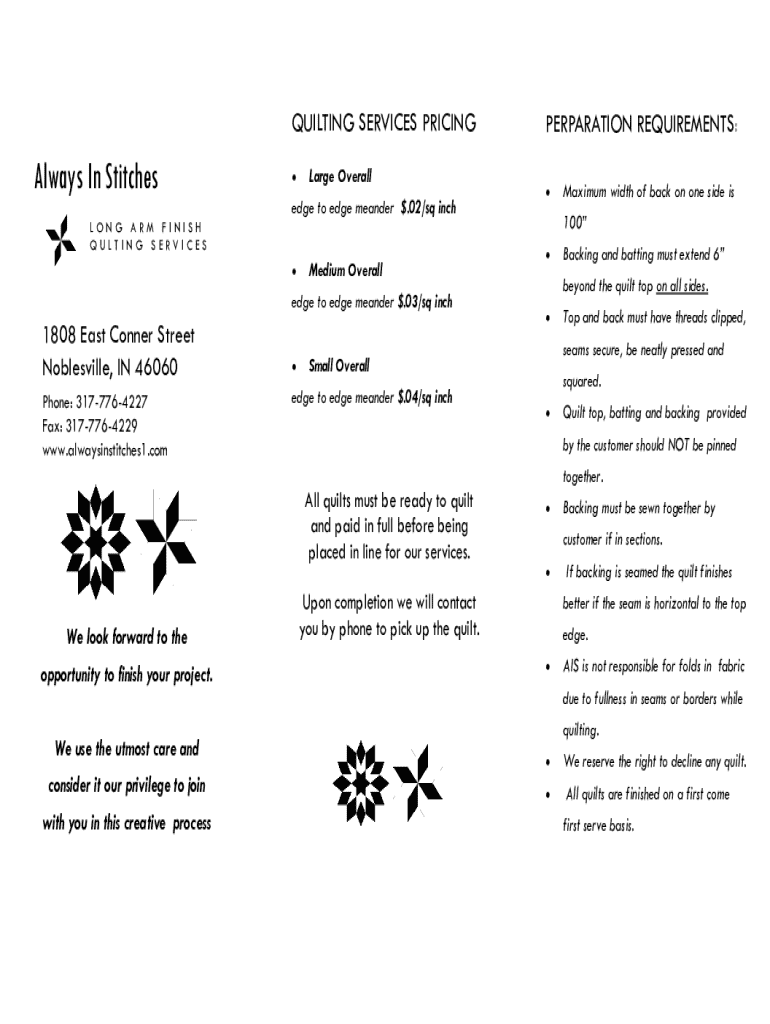 Always In Stitches

LONG ARM FINISH
QULTING SERVICES

1808 East Conner Street
Noblesville, IN 46060

Phone: 317-776-4227
Fax: 317-776-4229
www.alwaysinstitches1.com

We look forward to the opportunity to finish your project.

We use the utmost care and consider it our privilege to join with you in this creative process

QUILTING SERVICES PRICING

• Large Overall
edge to edge meander $.02/sq inch

• Medium Overall
edge to edge meander $.03/sq inch

• Small Overall
edge to edge meander $.04/sq inch

All quilts must be ready to quilt and paid in full before being placed in line for our services.

Upon completion we will contact you by phone to pick up the quilt.

PERPARATION REQUIREMENTS:

• Maximum width of back on one side is 100"

• Backing and batting must extend 6" beyond the quilt top on all sides.

• Top and back must have threads clipped, seams secure, be neatly pressed and squared.

• Quilt top, batting and backing provided by the customer should NOT be pinned together.

• Backing must be sewn together by customer if in sections.

• If backing is seamed the quilt finishes better if the seam is horizontal to the top edge.

• AIS is not responsible for folds in fabric due to fullness in seams or borders while quilting.

• We reserve the right to decline any quilt.

• All quilts are finished on a first come first serve basis.